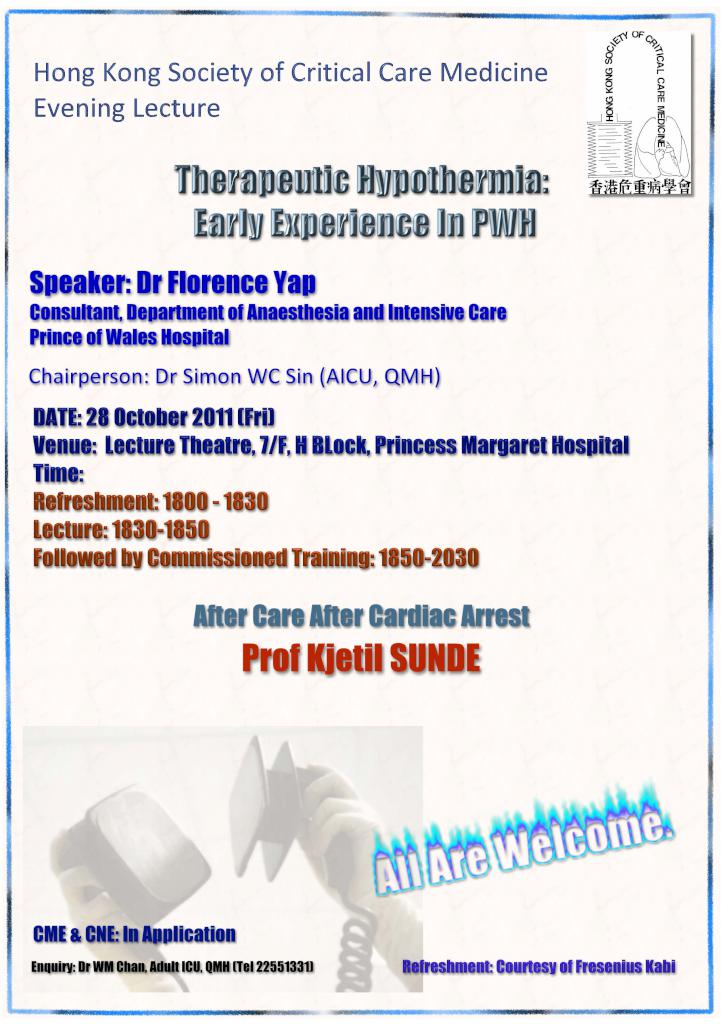 Hong Kong Society of Critical Care Medicine
Evening Lecture

HONG KONG SOCIETY OF CRITICAL CARE MEDICINE
香港危重病學會

Therapeutic Hypothermia:
Early Experience In PWH

Speaker: Dr Florence Yap
Consultant, Department of Anaesthesia and Intensive Care
Prince of Wales Hospital

Chairperson: Dr Simon WC Sin (AICU, QMH)

DATE: 28 October 2011 (Fri)
Venue: Lecture Theatre, 7/F, H BLock, Princess Margaret Hospital
Time:
Refreshment: 1800 - 1830
Lecture: 1830-1850
Followed by Commissioned Training: 1850-2030

After Care After Cardiac Arrest
Prof Kjetil SUNDE

All Are Welcome.

CME & CNE: In Application

Enquiry: Dr WM Chan, Adult ICU, QMH (Tel 22551331)

Refreshment: Courtesy of Fresenius Kabi